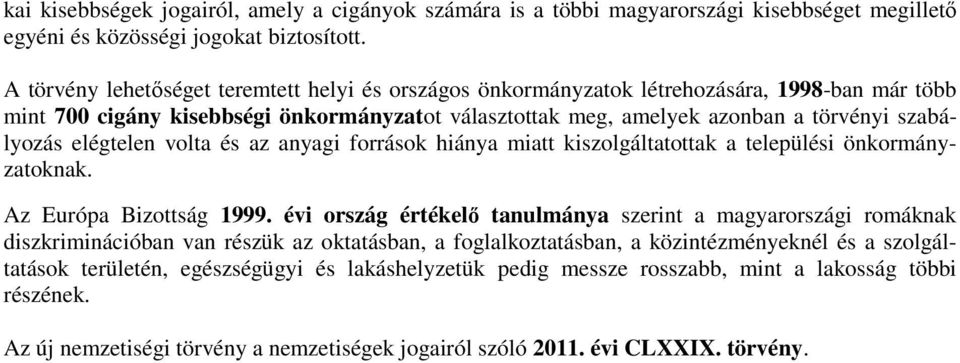 kai kisebbségek jogairól, amely a cigányok számára is a többi magyarországi kisebbséget megillető egyéni és közösségi jogokat biztosított.

A törvény lehetőséget teremtett helyi és országos önkormányzatok létrehozására, 1998-ban már több mint 700 cigány kisebbségi önkormányzatot választottak meg, amelyek azonban a törvényi szabályozás elégtelen volta és az anyagi források hiánya miatt kiszolgáltatottak a települési önkormányzatoknak.

Az Európa Bizottság 1999. évi ország értékelő tanulmánya szerint a magyarországi romáknak diszkriminációban van részük az oktatásban, a foglalkoztatásban, a közintézményeknél és a szolgáltatások területén, egészségügyi és lakáshelyzetük pedig messze rosszabb, mint a lakosság többi részének.

Az új nemzetiségi törvény a nemzetiségek jogairól szóló 2011. évi CLXXIX. törvény.